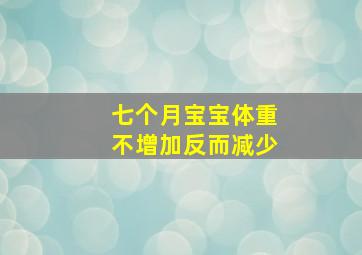 七个月宝宝体重
不增加反而减少